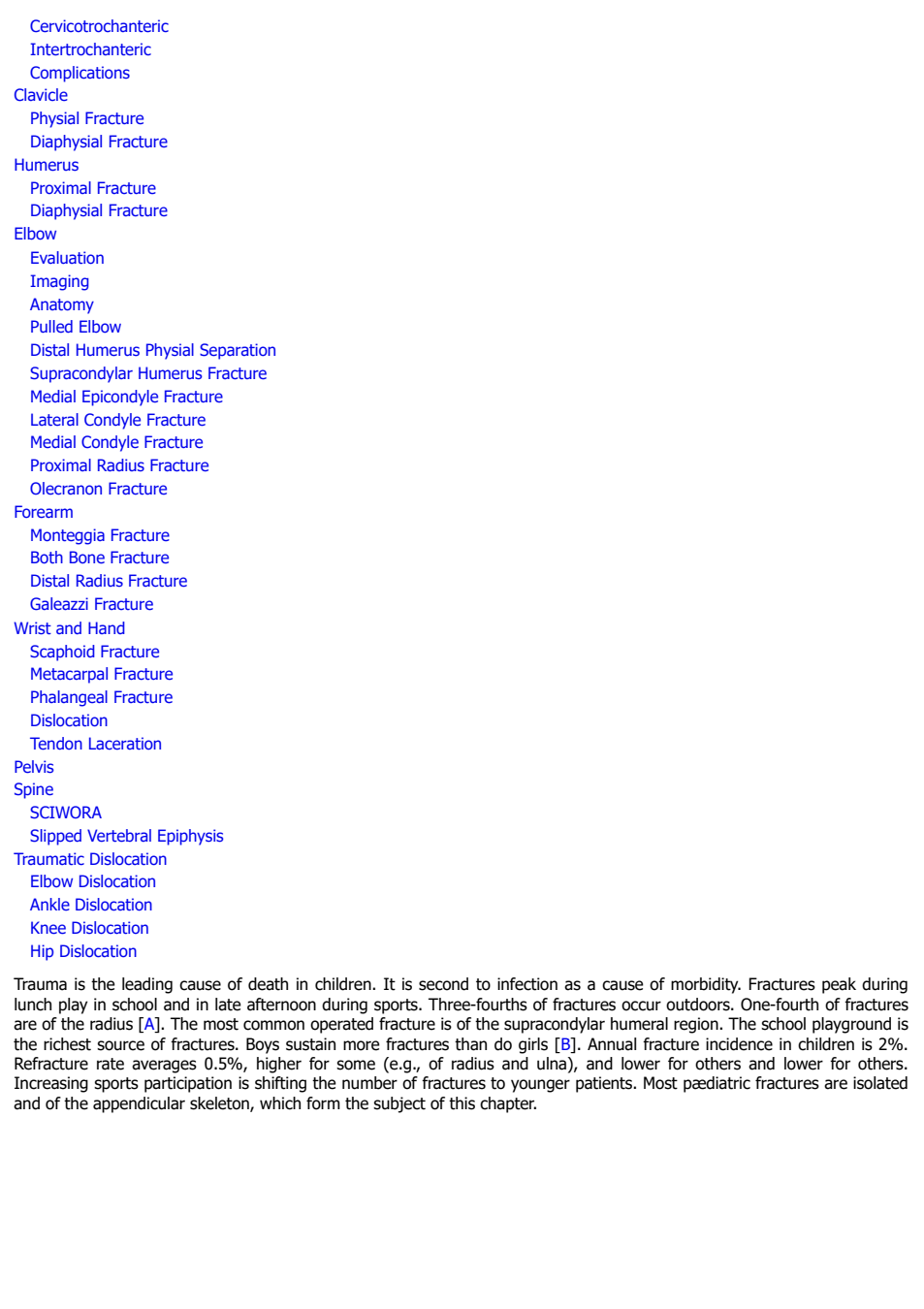 Cervicotrochanteric
Intertrochanteric
Complications
Clavicle
Physial Fracture
Diaphysial Fracture
Humerus
Proximal Fracture
Diaphysial Fracture
Elbow
Evaluation
Imaging
Anatomy
Pulled Elbow
Distal Humerus Physial Separation
Supracondylar Humerus Fracture
Medial Epicondyle Fracture
Lateral Condyle Fracture
Medial Condyle Fracture
Proximal Radius Fracture
Olecranon Fracture
Forearm
Monteggia Fracture
Both Bone Fracture
Distal Radius Fracture
Galeazzi Fracture
Wrist and Hand
Scaphoid Fracture
Metacarpal Fracture
Phalangeal Fracture
Dislocation
Tendon Laceration
Pelvis
Spine
SCIWORA
Slipped Vertebral Epiphysis
Traumatic Dislocation
Elbow Dislocation
Ankle Dislocation
Knee Dislocation
Hip Dislocation

Trauma is the leading cause of death in children. It is second to infection as a cause of morbidity. Fractures peak during lunch play in school and in late afternoon during sports. Three-fourths of fractures occur outdoors. One-fourth of fractures are of the radius [A]. The most common operated fracture is of the supracondylar humeral region. The school playground is the richest source of fractures. Boys sustain more fractures than do girls [B]. Annual fracture incidence in children is 2%. Refracture rate averages 0.5%, higher for some (e.g., of radius and ulna), and lower for others and lower for others. Increasing sports participation is shifting the number of fractures to younger patients. Most pædiatric fractures are isolated and of the appendicular skeleton, which form the subject of this chapter.